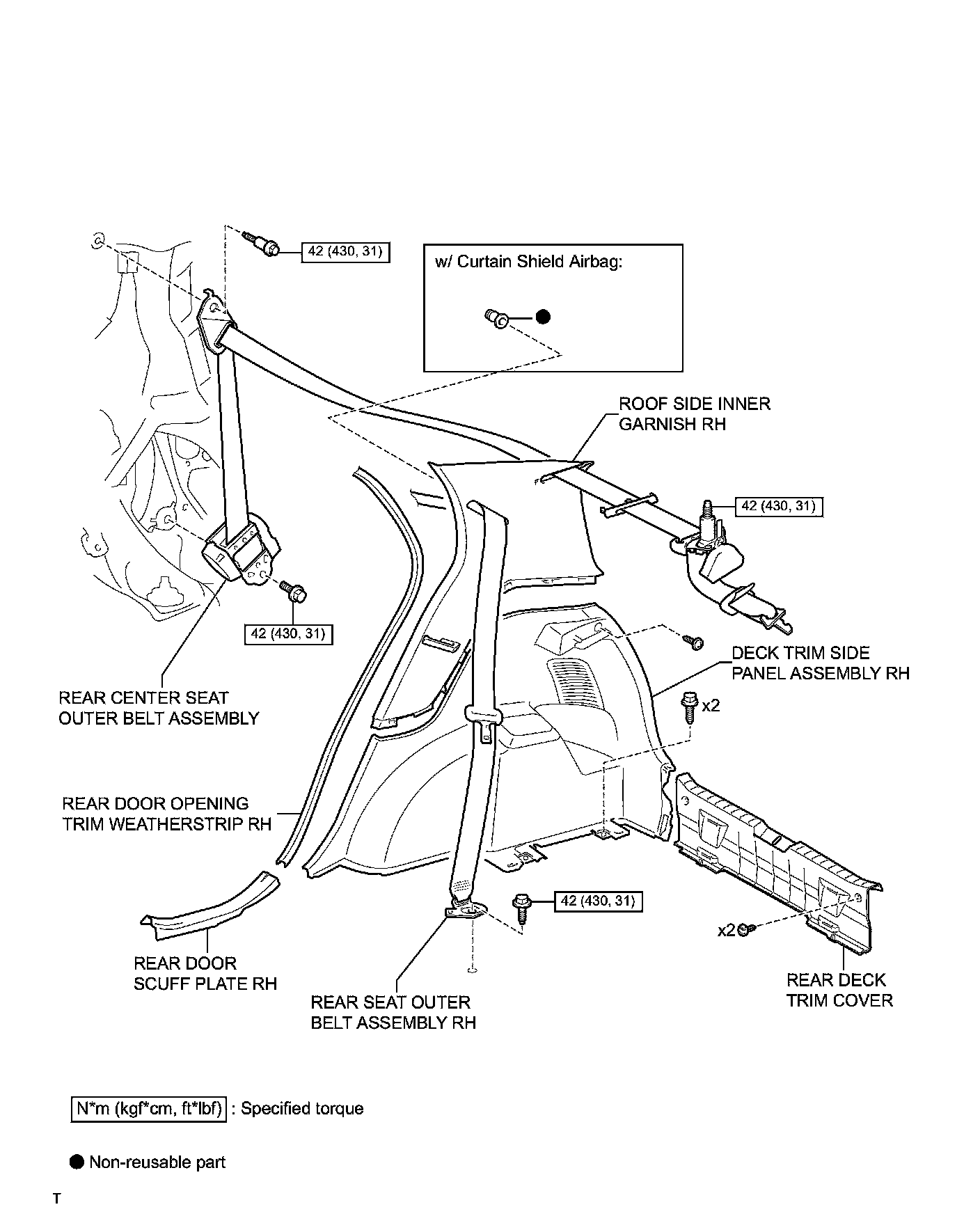 42 (430, 31)

w/ Curtain Shield Airbag:

ROOF SIDE INNER GARNISH RH

42 (430, 31)

42 (430, 31)

DECK TRIM SIDE PANEL ASSEMBLY RH

x2

REAR CENTER SEAT OUTER BELT ASSEMBLY

REAR DOOR OPENING TRIM WEATHERSTRIP RH

42 (430, 31)

x2

REAR DOOR SCUFF PLATE RH

REAR SEAT OUTER BELT ASSEMBLY RH

REAR DECK TRIM COVER

N*m (kgf*cm, ft*lbf) : Specified torque

● Non-reusable part

T